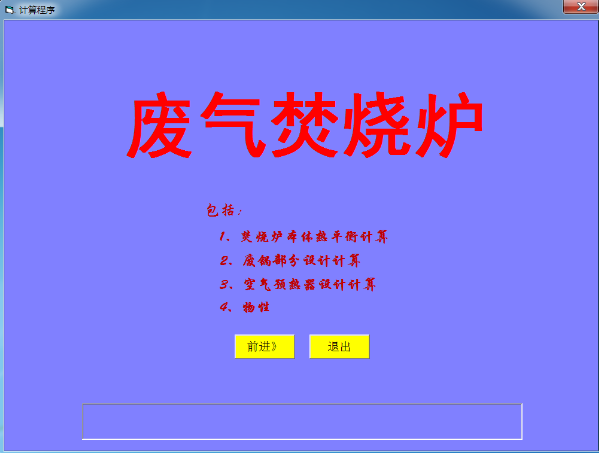 计算程序

废气焚烧炉

包括：

1、焚烧炉本体热平衡计算

2、废锅部分设计计算

3、空气预热器设计计算

4、物性

前进》

退出